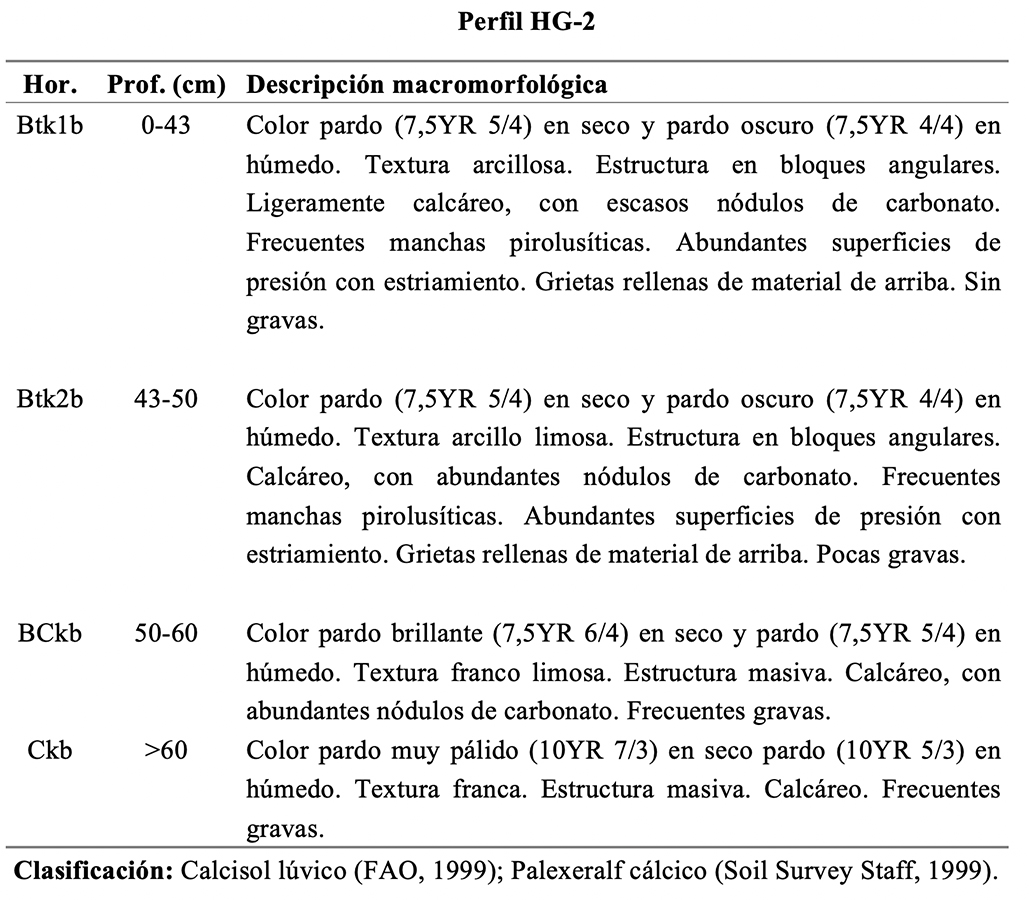 Perfil HG-2

| Hor. | Prof. (cm) | Descripción macromorfológica |
|---|---|---|
| Btk1b | 0-43 | Color pardo (7,5YR 5/4) en seco y pardo oscuro (7,5YR 4/4) en húmedo. Textura arcillosa. Estructura en bloques angulares. Ligeramente calcáreo, con escasos nódulos de carbonato. Frecuentes manchas pirolusíticas. Abundantes superficies de presión con estriamiento. Grietas rellenas de material de arriba. Sin gravas. |
| Btk2b | 43-50 | Color pardo (7,5YR 5/4) en seco y pardo oscuro (7,5YR 4/4) en húmedo. Textura arcillo limosa. Estructura en bloques angulares. Calcáreo, con abundantes nódulos de carbonato. Frecuentes manchas pirolusíticas. Abundantes superficies de presión con estriamiento. Grietas rellenas de material de arriba. Pocas gravas. |
| BCkb | 50-60 | Color pardo brillante (7,5YR 6/4) en seco y pardo (7,5YR 5/4) en húmedo. Textura franco limosa. Estructura masiva. Calcáreo, con abundantes nódulos de carbonato. Frecuentes gravas. |
| Ckb | >60 | Color pardo muy pálido (10YR 7/3) en seco pardo (10YR 5/3) en húmedo. Textura franca. Estructura masiva. Calcáreo. Frecuentes gravas. |

Clasificación: Calcisol lúvico (FAO, 1999); Palexeralf cálcico (Soil Survey Staff, 1999).